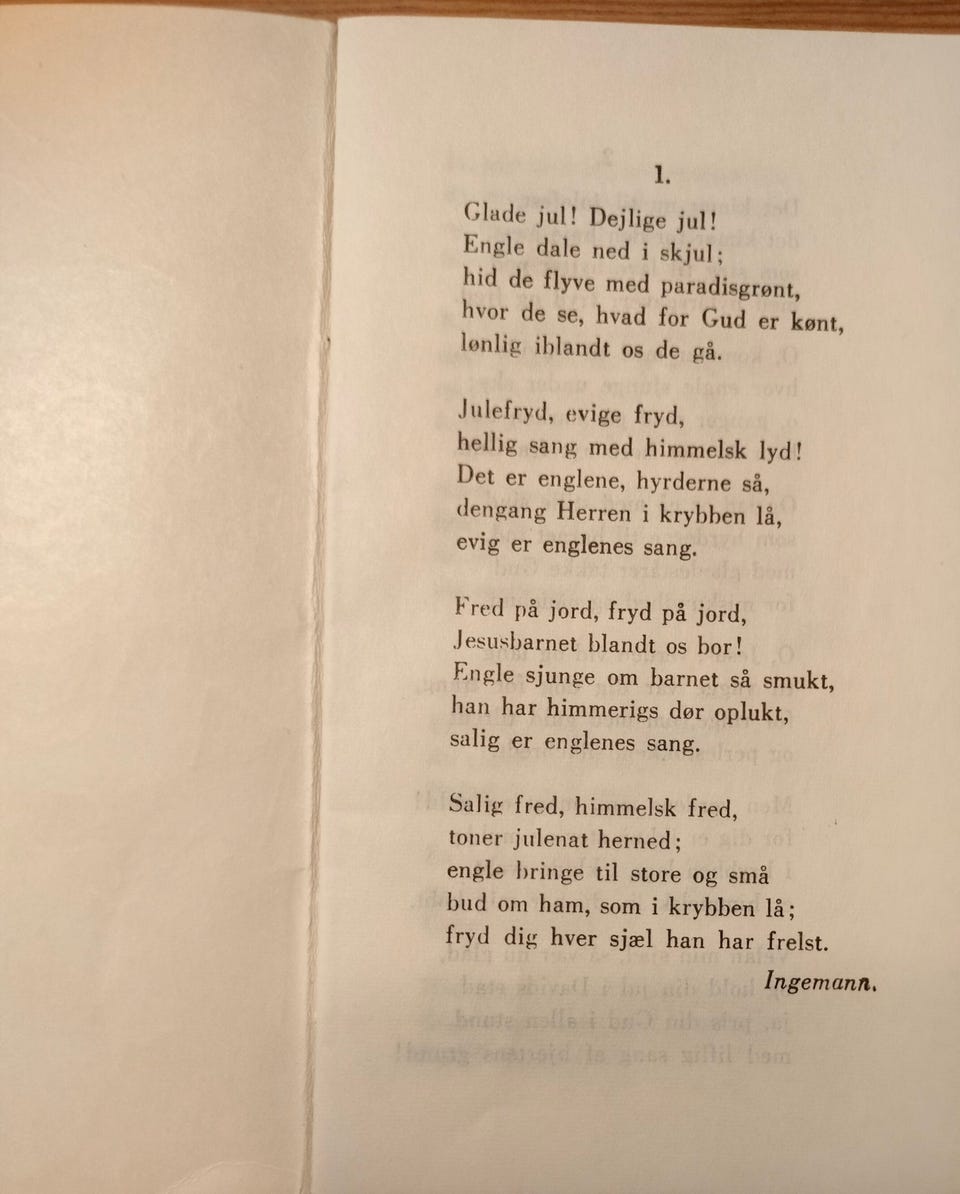 1.

Glade jul! Dejlige jul!
Engle dale ned i skjul;
hid de flyve med paradisgrønt,
hvor de se, hvad for Gud er kønt,
lønlig iblandt os de gå.

Julefryd, evige fryd,
hellig sang med himmelsk lyd!
Det er englene, hyrderne så,
dengang Herren i krybben lå,
evig er englenes sang.

Fred på jord, fryd på jord,
Jesusbarnet blandt os bor!
Engle sjunge om barnet så smukt,
han har himmerigs dør oplukt,
salig er englenes sang.

Salig fred, himmelsk fred,
toner julenat herned;
engle bringe til store og små
bud om ham, som i krybben lå;
fryd dig hver sjæl han har frelst.

Ingemann.